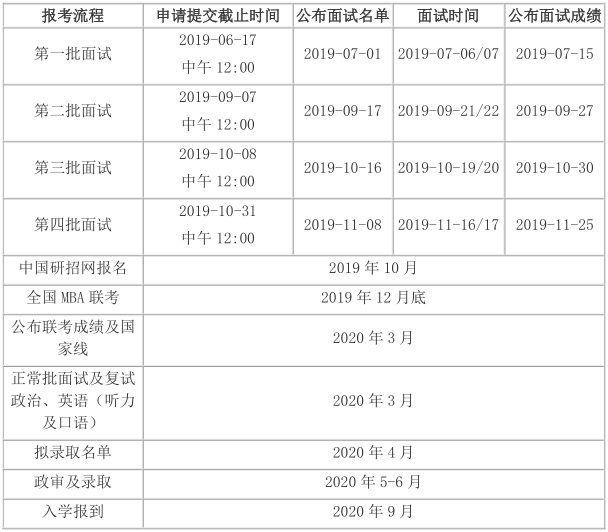 | 报考流程 | 申请提交截止时间 | 公布面试名单 | 面试时间 | 公布面试成绩 |
|---|---|---|---|---|
| 第一批面试 | 2019-06-17 中午 12:00 | 2019-07-01 | 2019-07-06/07 | 2019-07-15 |
| 第二批面试 | 2019-09-07 中午 12:00 | 2019-09-17 | 2019-09-21/22 | 2019-09-27 |
| 第三批面试 | 2019-10-08 中午 12:00 | 2019-10-16 | 2019-10-19/20 | 2019-10-30 |
| 第四批面试 | 2019-10-31 中午 12:00 | 2019-11-08 | 2019-11-16/17 | 2019-11-25 |
| 中国研招网报名 | 2019 年 10 月 | | | |
| 全国 MBA 联考 | 2019 年 12 月底 | | | |
| 公布联考成绩及国家线 | 2020 年 3 月 | | | |
| 正常批面试及复试政治、英语（听力及口语） | 2020 年 3 月 | | | |
| 拟录取名单 | 2020 年 4 月 | | | |
| 政审及录取 | 2020 年 5-6 月 | | | |
| 入学报到 | 2020 年 9 月 | | | |